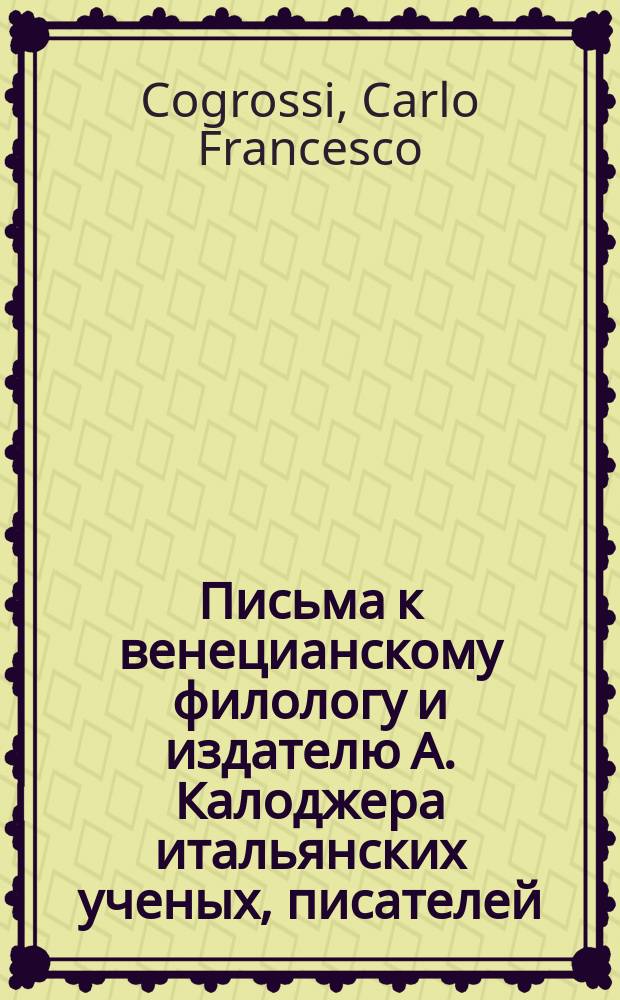 Cogrossi, Carlo Francesco

Письма к венецианскому филологу и издателю А. Калоджера итальянских ученых, писателей